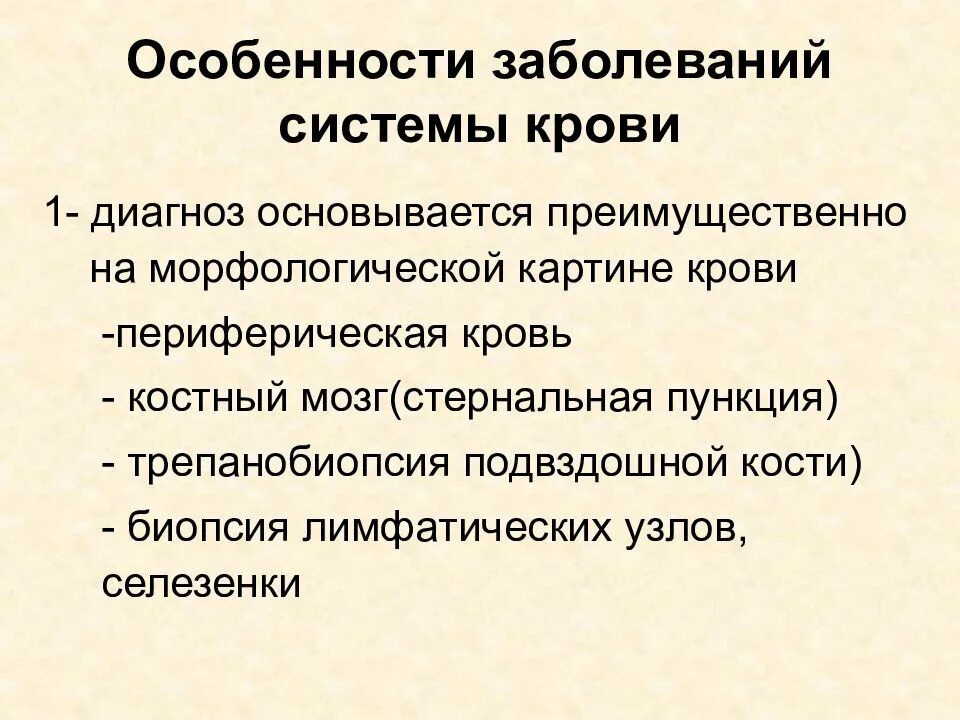 Особенности заболеваний системы крови

1- диагноз основывается преимущественно на морфологической картине крови

-периферическая кровь

- костный мозг(стернальная пункция)

- трепанобиопсия подвздошной кости)

- биопсия лимфатических узлов, селезенки